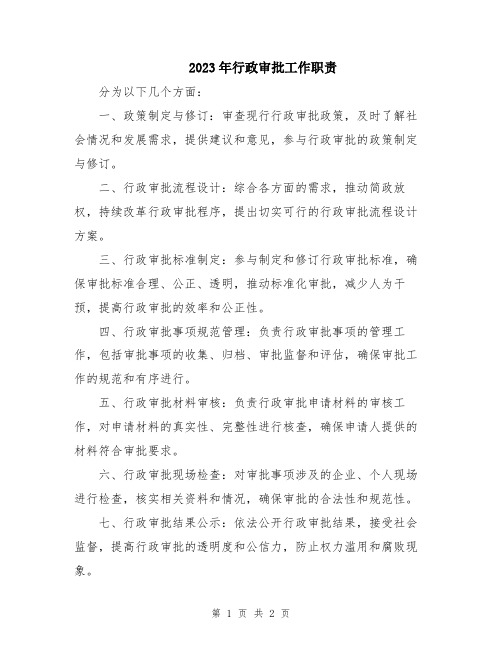 2023年行政审批工作职责

分为以下几个方面：

一、政策制定与修订：审查现行行政审批政策，及时了解社会情况和发展需求，提供建议和意见，参与行政审批的政策制定与修订。

二、行政审批流程设计：综合各方面的需求，推动简政放权，持续改革行政审批程序，提出切实可行的行政审批流程设计方案。

三、行政审批标准制定：参与制定和修订行政审批标准，确保审批标准合理、公正、透明，推动标准化审批，减少人为干预，提高行政审批的效率和公正性。

四、行政审批事项规范管理：负责行政审批事项的管理工作，包括审批事项的收集、归档、审批监督和评估，确保审批工作的规范和有序进行。

五、行政审批材料审核：负责行政审批申请材料的审核工作，对申请材料的真实性、完整性进行核查，确保申请人提供的材料符合审批要求。

六、行政审批现场检查：对审批事项涉及的企业、个人现场进行检查，核实相关资料和情况，确保审批的合法性和规范性。

七、行政审批结果公示：依法公开行政审批结果，接受社会监督，提高行政审批的透明度和公信力，防止权力滥用和腐败现象。

第 1 页 共 2 页